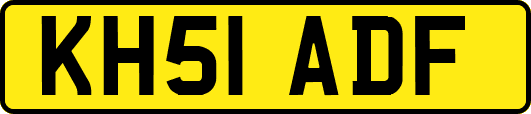 KH51 ADF